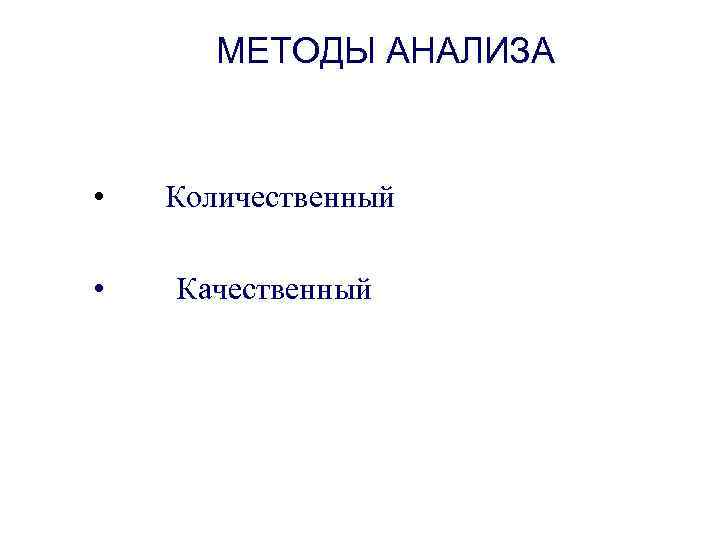 МЕТОДЫ АНАЛИЗА

• Количественный

• Качественный